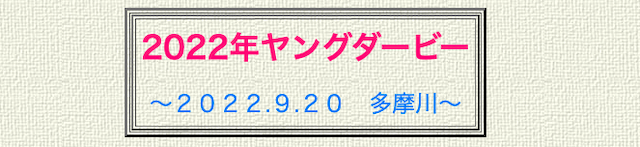 2022年ヤングダービー

～２０２２.９.２０　多摩川～